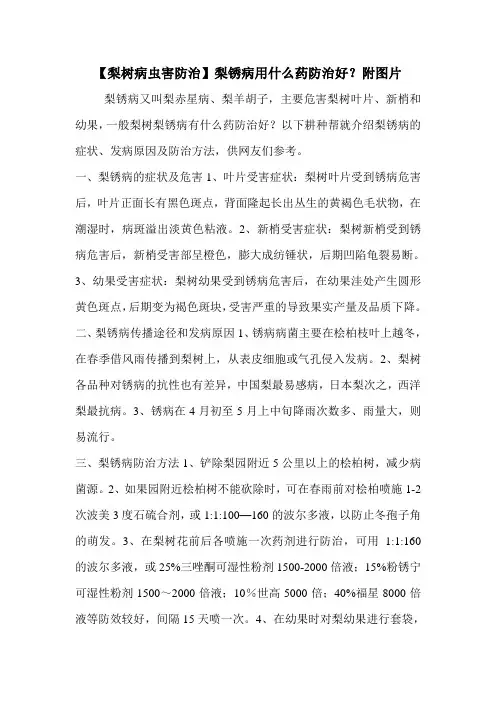 【梨树病虫害防治】梨锈病用什么药防治好？附图片

梨锈病又叫梨赤星病、梨羊胡子，主要危害梨树叶片、新梢和幼果，一般梨树梨锈病有什么药防治好？以下耕种帮就介绍梨锈病的症状、发病原因及防治方法，供网友们参考。

一、梨锈病的症状及危害 1、叶片受害症状：梨树叶片受到锈病危害后，叶片正面长有黑色斑点，背面隆起长出丛生的黄褐色毛状物，在潮湿时，病斑溢出淡黄色粘液。2、新梢受害症状：梨树新梢受到锈病危害后，新梢受害部呈橙色，膨大成纺锤状，后期凹陷龟裂易断。3、幼果受害症状：梨树幼果受到锈病危害后，在幼果洼处产生圆形黄色斑点，后期变为褐色斑块，受害严重的导致果实产量及品质下降。

二、梨锈病传播途径和发病原因 1、锈病病菌主要在桧柏枝叶上越冬，在春季借风雨传播到梨树上，从表皮细胞或气孔侵入发病。2、梨树各品种对锈病的抗性也有差异，中国梨最易感病，日本梨次之，西洋梨最抗病。3、锈病在 4 月初至 5 月上中旬降雨次数多、雨量大，则易流行。

三、梨锈病防治方法 1、铲除梨园附近 5 公里以上的桧柏树，减少病菌源。2、如果园附近桧柏树不能砍除时，可在春雨前对桧柏喷施 1-2 次波美 3 度石硫合剂，或 1:1:100—160 的波尔多液，以防止冬孢子角的萌发。3、在梨树花前后各喷施一次药剂进行防治，可用 1:1:160 的波尔多液，或 25%三唑酮可湿性粉剂 1500-2000 倍液；15%粉锈宁可湿性粉剂 1500～2000 倍液；10%世高 5000 倍；40%福星 8000 倍液等防效较好，间隔 15 天喷一次。4、在幼果时对梨幼果进行套袋，